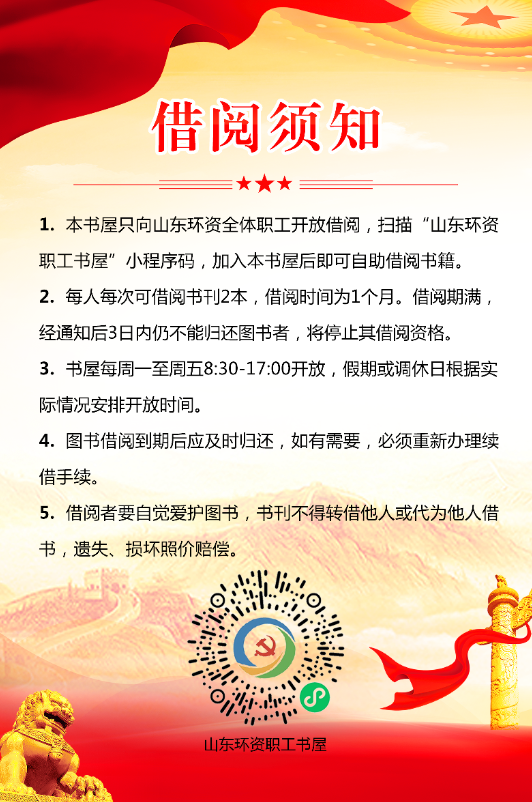 借阅须知

1. 本书屋只向山东环资全体职工开放借阅，扫描“山东环资职工书屋”小程序码，加入本书屋后即可自助借阅书籍。

2. 每人每次可借阅书刊2本，借阅时间为1个月。借阅期满，经通知后3日内仍不能归还图书者，将停止其借阅资格。

3. 书屋每周一至周五8:30-17:00开放，假期或调休日根据实际情况安排开放时间。

4. 图书借阅到期后应及时归还，如有需要，必须重新办理续借手续。

5. 借阅者要自觉爱护图书，书刊不得转借他人或代为他人借书，遗失、损坏照价赔偿。

山东环资职工书屋